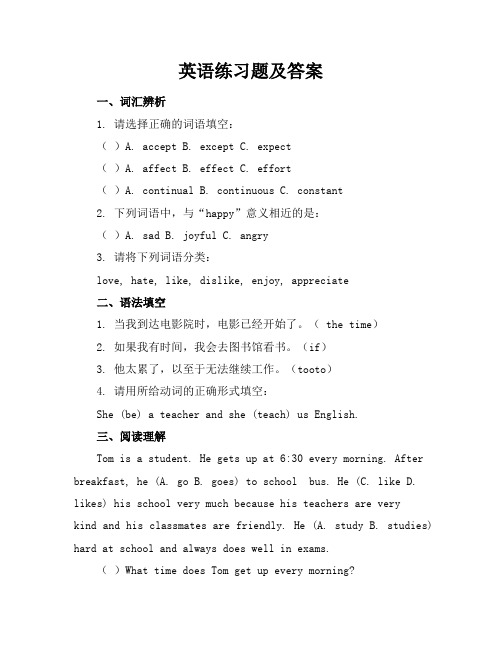 英语练习题及答案

一、词汇辨析

1. 请选择正确的词语填空：

（ ）A. accept B. except C. expect

（ ）A. affect B. effect C. effort

（ ）A. continual B. continuous C. constant

2. 下列词语中，与“happy”意义相近的是：

（ ）A. sad B. joyful C. angry

3. 请将下列词语分类：

love, hate, like, dislike, enjoy, appreciate

二、语法填空

1. 当我到达电影院时，电影已经开始了。（ the time）

2. 如果我有时间，我会去图书馆看书。（if）

3. 他太累了，以至于无法继续工作。（tooto）

4. 请用所给动词的正确形式填空：

She (be) a teacher and she (teach) us English.

三、阅读理解

Tom is a student. He gets up at 6:30 every morning. After breakfast, he (A. go B. goes) to school bus. He (C. like D. likes) his school very much because his teachers are very kind and his classmates are friendly. He (A. study B. studies) hard at school and always does well in exams.

（ ）What time does Tom get up every morning?